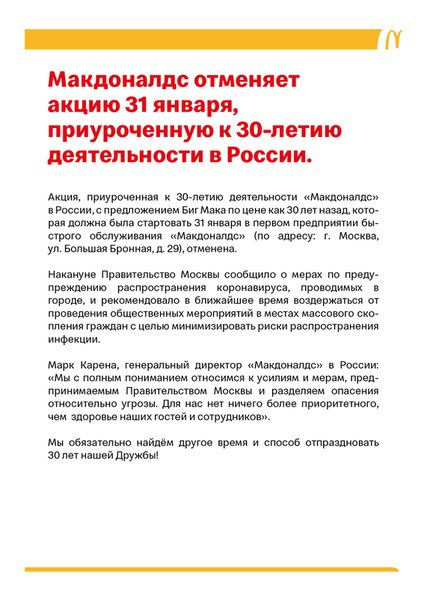 Макдоналдс отменяет акцию 31 января, приуроченную к 30-летию деятельности в России.

Акция, приуроченная к 30-летию деятельности «Макдоналдс» в России, с предложением Биг Мака по цене как 30 лет назад, которая должна была стартовать 31 января в первом предприятии быстрого обслуживания «Макдоналдс» (по адресу: г. Москва, ул. Большая Бронная, д. 29), отменена.

Накануне Правительство Москвы сообщило о мерах по предупреждению распространения коронавируса, проводимых в городе, и рекомендовало в ближайшее время воздержаться от проведения общественных мероприятий в местах массового скопления граждан с целью минимизировать риски распространения инфекции.

Марк Карена, генеральный директор «Макдоналдс» в России: «Мы с полным пониманием относимся к усилиям и мерам, предпринимаемым Правительством Москвы и разделяем опасения относительно угрозы. Для нас нет ничего более приоритетного, чем здоровье наших гостей и сотрудников».

Мы обязательно найдём другое время и способ отпраздновать 30 лет нашей Дружбы!